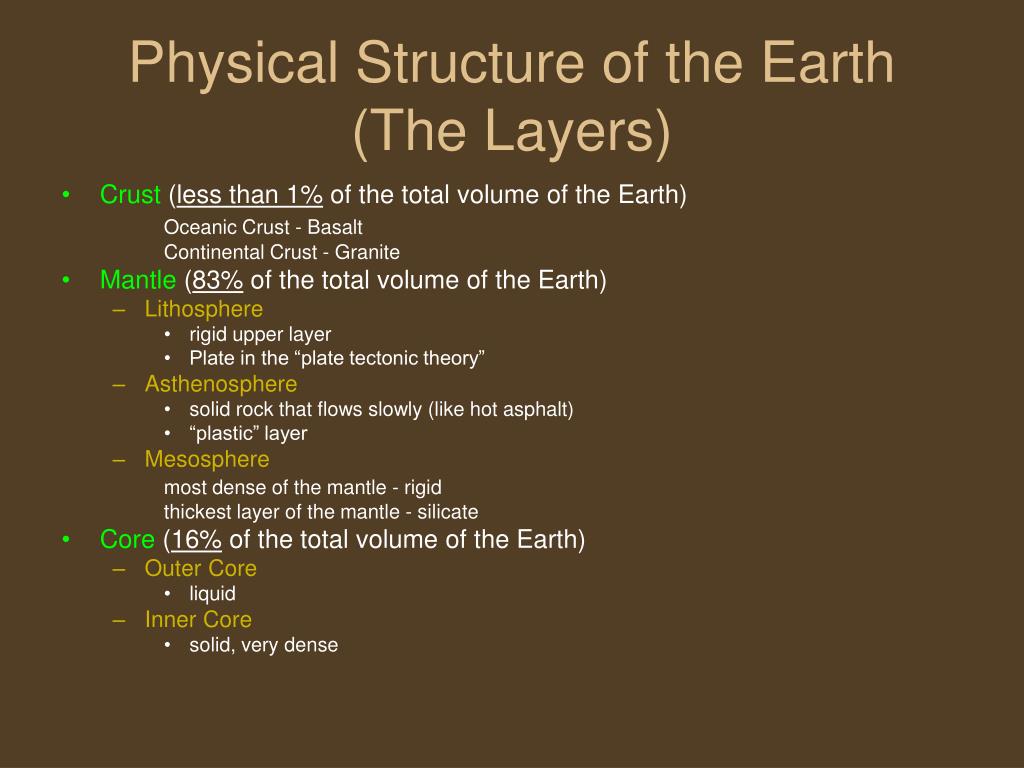 Physical Structure of the Earth (The Layers)

• Crust (less than 1% of the total volume of the Earth)
Oceanic Crust - Basalt
Continental Crust - Granite
• Mantle (83% of the total volume of the Earth)
– Lithosphere
• rigid upper layer
• Plate in the “plate tectonic theory”
– Asthenosphere
• solid rock that flows slowly (like hot asphalt)
• “plastic” layer
– Mesosphere
most dense of the mantle - rigid
thickest layer of the mantle - silicate
• Core (16% of the total volume of the Earth)
– Outer Core
• liquid
– Inner Core
• solid, very dense